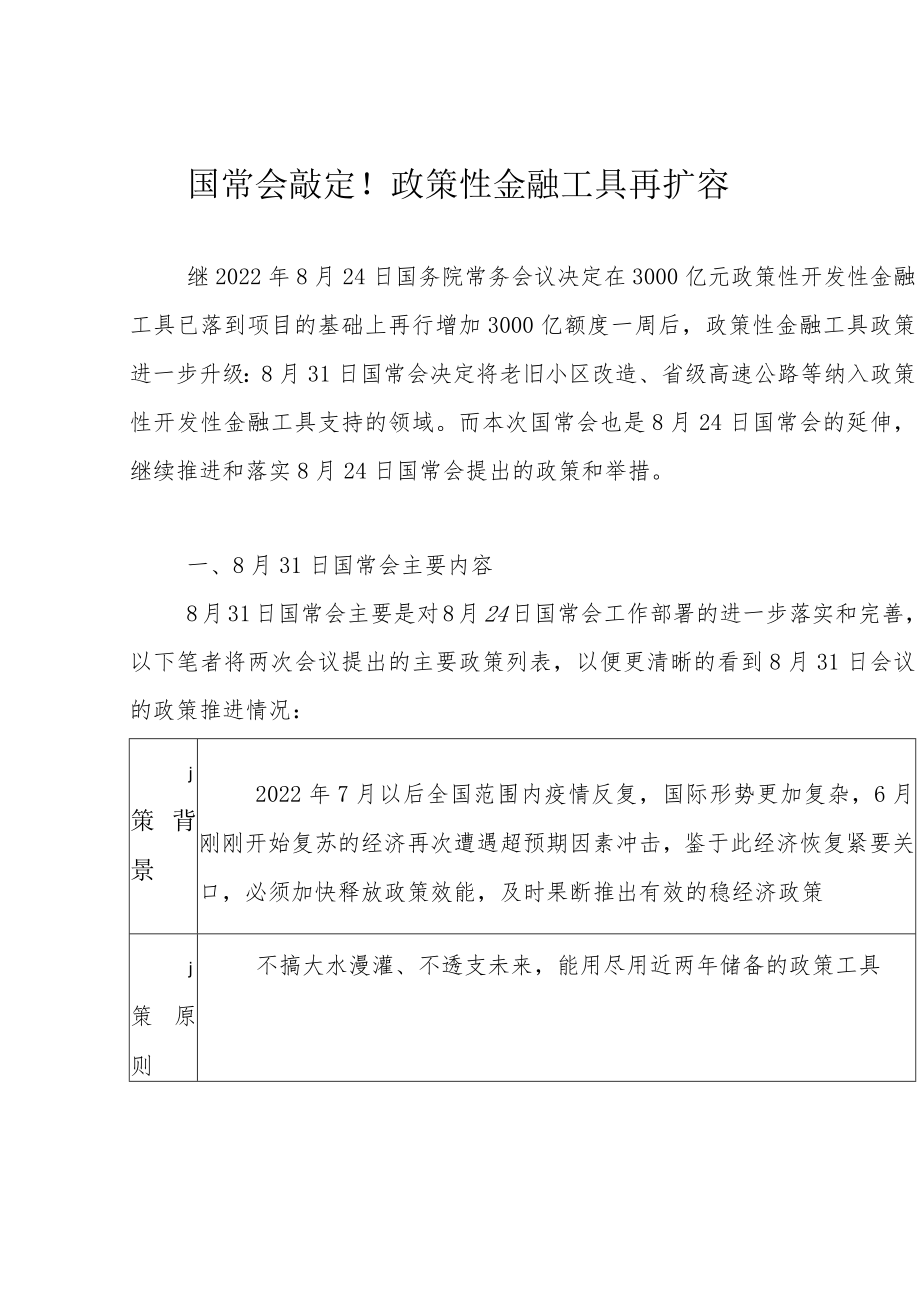 国常会敲定！政策性金融工具再扩容

继2022年8月24日国务院常务会议决定在3000亿元政策性开发性金融工具已落到项目的基础上再行增加3000亿额度一周后，政策性金融工具政策进一步升级：8月31日国常会决定将老旧小区改造、省级高速公路等纳入政策性开发性金融工具支持的领域。而本次国常会也是8月24日国常会的延伸，继续推进和落实8月24日国常会提出的政策和举措。

一、8月31日国常会主要内容

8月31日国常会主要是对8月24日国常会工作部署的进一步落实和完善，以下笔者将两次会议提出的主要政策列表，以便更清晰的看到8月31日会议的政策推进情况：

| j 策 背景 | 2022年7月以后全国范围内疫情反复，国际形势更加复杂，6月刚刚开始复苏的经济再次遭遇超预期因素冲击，鉴于此经济恢复紧要关口，必须加快释放政策效能，及时果断推出有效的稳经济政策 |
|---|---|
| j 策 原则 | 不搞大水漫灌、不透支未来，能用尽用近两年储备的政策工具 |